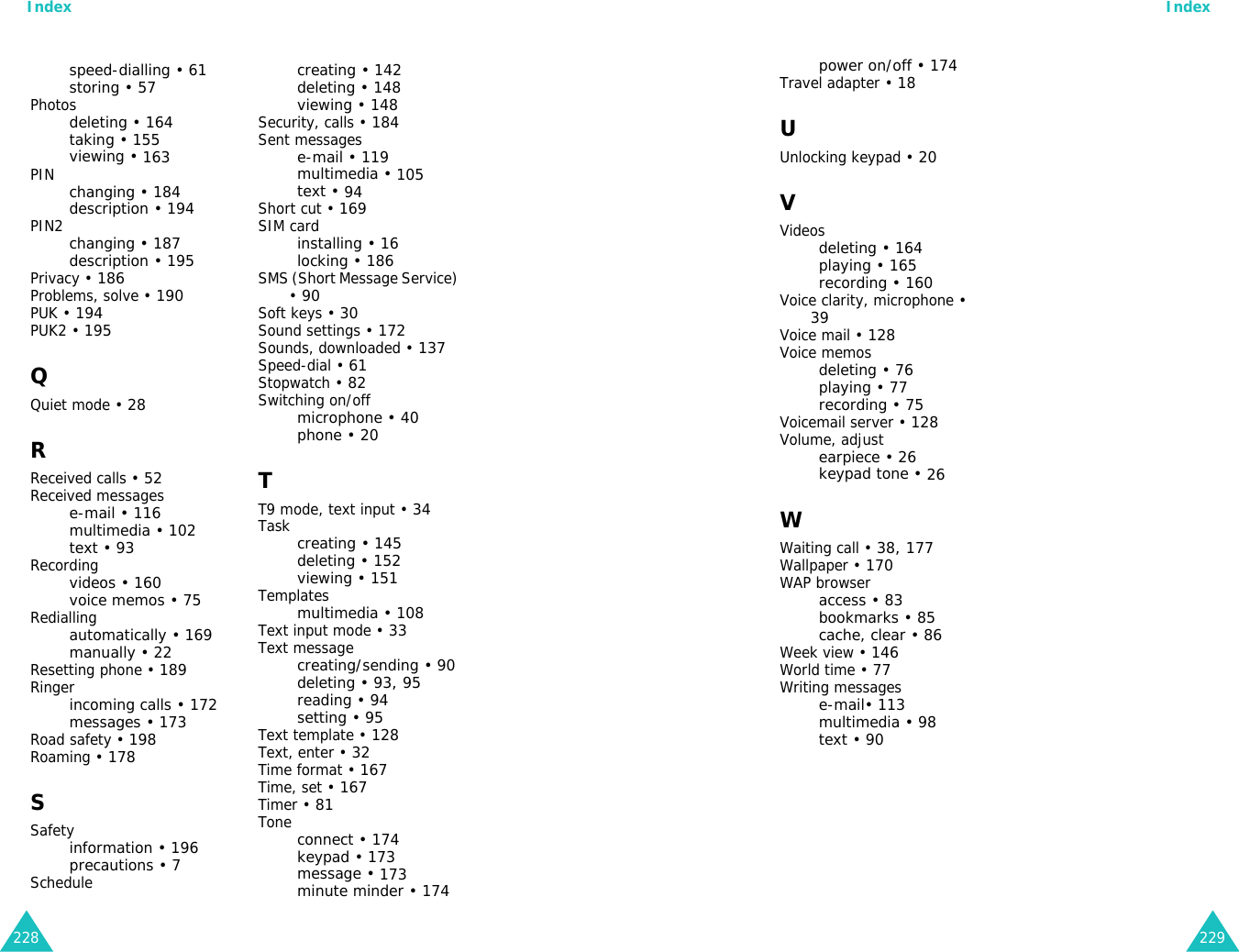 Index

speed-dialling • 61
storing • 57
Photos
deleting • 164
taking • 155
viewing • 163
PIN
changing • 184
description • 194
PIN2
changing • 187
description • 195
Privacy • 186
Problems, solve • 190
PUK • 194
PUK2 • 195

Q

Quiet mode • 28

R

Received calls • 52
Received messages
e-mail • 116
multimedia • 102
text • 93
Recording
videos • 160
voice memos • 75
Redialling
automatically • 169
manually • 22
Resetting phone • 189
Ringer
incoming calls • 172
messages • 173
Road safety • 198
Roaming • 178

S

Safety
information • 196
precautions • 7
Schedule

creating • 142
deleting • 148
viewing • 148
Security, calls • 184
Sent messages
e-mail • 119
multimedia • 105
text • 94
Short cut • 169
SIM card
installing • 16
locking • 186
SMS (Short Message Service) • 90
Soft keys • 30
Sound settings • 172
Sounds, downloaded • 137
Speed-dial • 61
Stopwatch • 82
Switching on/off
microphone • 40
phone • 20

T

T9 mode, text input • 34
Task
creating • 145
deleting • 152
viewing • 151
Templates
multimedia • 108
Text input mode • 33
Text message
creating/sending • 90
deleting • 93, 95
reading • 94
setting • 95
Text template • 128
Text, enter • 32
Time format • 167
Time, set • 167
Timer • 81
Tone
connect • 174
keypad • 173
message • 173
minute minder • 174

228

Index

power on/off • 174
Travel adapter • 18

U

Unlocking keypad • 20

V

Videos
deleting • 164
playing • 165
recording • 160
Voice clarity, microphone • 39
Voice mail • 128
Voice memos
deleting • 76
playing • 77
recording • 75
Voicemail server • 128
Volume, adjust
earpiece • 26
keypad tone • 26

W

Waiting call • 38, 177
Wallpaper • 170
WAP browser
access • 83
bookmarks • 85
cache, clear • 86
Week view • 146
World time • 77
Writing messages
e-mail• 113
multimedia • 98
text • 90

229